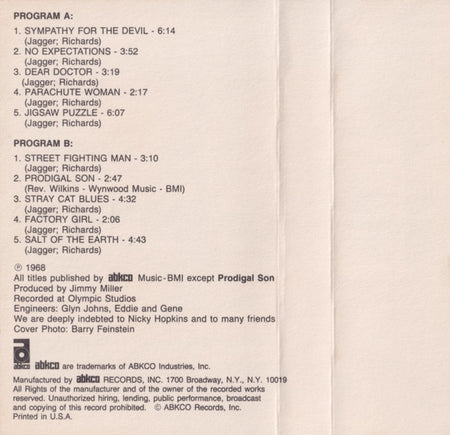 PROGRAM A:

1. SYMPATHY FOR THE DEVIL - 6:14
(Jagger; Richards)
2. NO EXPECTATIONS - 3:52
(Jagger; Richards)
3. DEAR DOCTOR - 3:19
(Jagger; Richards)
4. PARACHUTE WOMAN - 2:17
(Jagger; Richards)
5. JIGSAW PUZZLE - 6:07
(Jagger; Richards)

PROGRAM B:

1. STREET FIGHTING MAN - 3:10
(Jagger; Richards)
2. PRODIGAL SON - 2:47
(Rev. Wilkins - Wynwood Music - BMI)
3. STRAY CAT BLUES - 4:32
(Jagger; Richards)
4. FACTORY GIRL - 2:06
(Jagger; Richards)
5. SALT OF THE EARTH - 4:43
(Jagger; Richards)

℗ 1968
All titles published by abkco Music-BMI except Prodigal Son
Produced by Jimmy Miller
Recorded at Olympic Studios
Engineers: Glyn Johns, Eddie and Gene
We are deeply indebted to Nicky Hopkins and to many friends
Cover Photo: Barry Feinstein

abkco abkco are trademarks of ABKCO Industries, Inc.

Manufactured by abkco RECORDS, INC. 1700 Broadway, N.Y., N.Y. 10019
All Rights of the manufacturer and of the owner of the recorded works reserved. Unauthorized hiring, lending, public performance, broadcast and copying of this record prohibited. © ABKCO Records, Inc.
Printed in U.S.A.